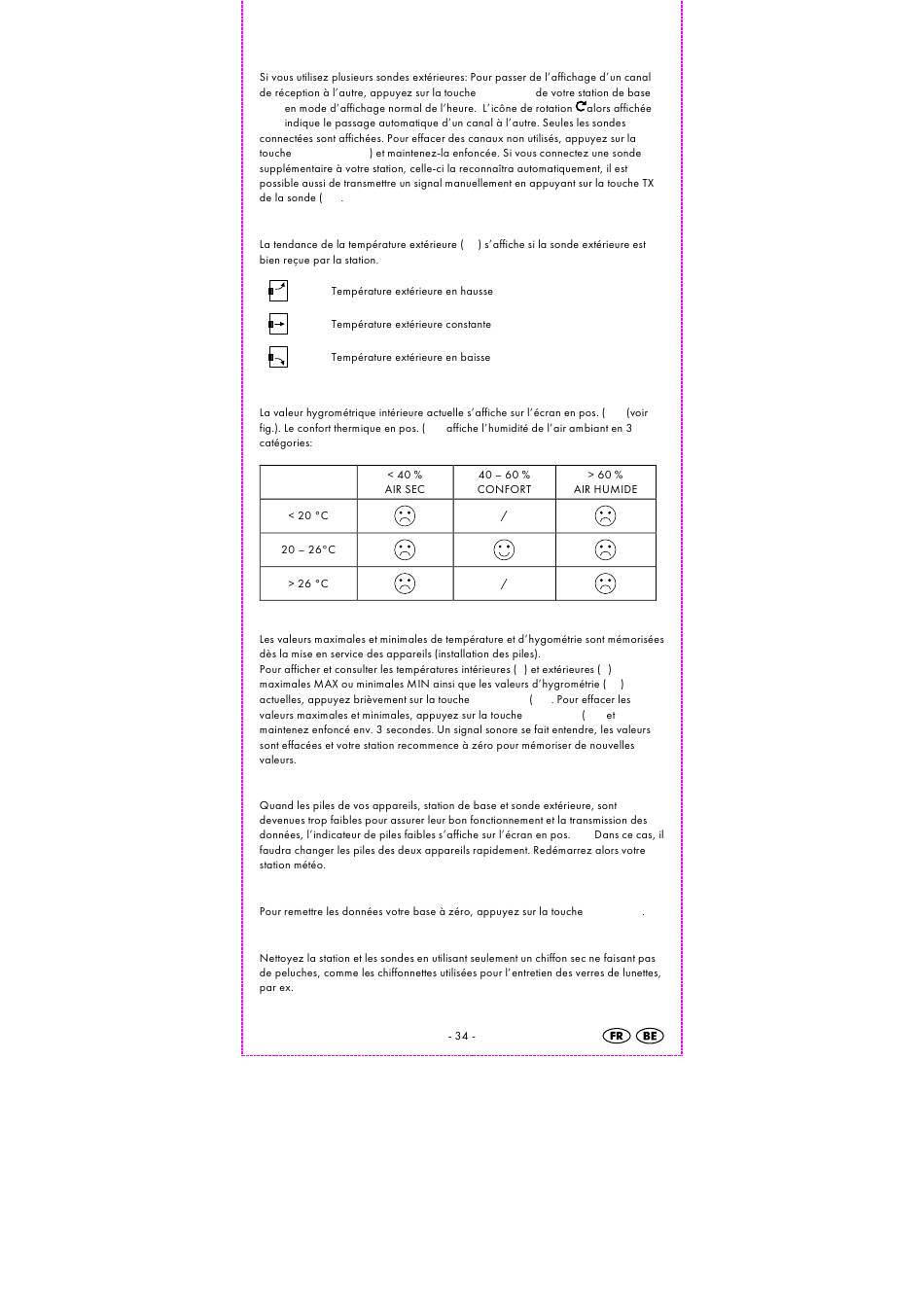 Si vous utilisez plusieurs sondes extérieures: Pour passer de l'affichage d'un canal de réception à l'autre, appuyez sur la touche de votre station de base en mode d'affichage normal de l'heure. L'icône de rotation alors affichée indique le passage automatique d'un canal à l'autre. Seules les sondes connectées sont affichées. Pour effacer des canaux non utilisés, appuyez sur la touche ) et maintenez-la enfoncée. Si vous connectez une sonde supplémentaire à votre station, celle-ci la reconnaîtra automatiquement, il est possible aussi de transmettre un signal manuellement en appuyant sur la touche TX de la sonde ( .

La tendance de la température extérieure ( ) s'affiche si la sonde extérieure est bien reçue par la station.

Température extérieure en hausse

Température extérieure constante

Température extérieure en baisse

La valeur hygrométrique intérieure actuelle s'affiche sur l'écran en pos. ( (voir fig.). Le confort thermique en pos. ( affiche l'humidité de l'air ambiant en 3 catégories:

| | < 40 % AIR SEC | 40 – 60 % CONFORT | > 60 % AIR HUMIDE |
|---|---|---|---|
| < 20 °C | ☹ | / | ☹ |
| 20 – 26°C | ☹ | ☺ | ☹ |
| > 26 °C | ☹ | / | ☹ |

Les valeurs maximales et minimales de température et d'hygométrie sont mémorisées dès la mise en service des appareils (installation des piles).
Pour afficher et consulter les températures intérieures ( ) et extérieures ( ) maximales MAX ou minimales MIN ainsi que les valeurs d'hygrométrie ( ) actuelles, appuyez brièvement sur la touche ( . Pour effacer les valeurs maximales et minimales, appuyez sur la touche ( et maintenez enfoncé env. 3 secondes. Un signal sonore se fait entendre, les valeurs sont effacées et votre station recommence à zéro pour mémoriser de nouvelles valeurs.

Quand les piles de vos appareils, station de base et sonde extérieure, sont devenues trop faibles pour assurer leur bon fonctionnement et la transmission des données, l'indicateur de piles faibles s'affiche sur l'écran en pos. Dans ce cas, il faudra changer les piles des deux appareils rapidement. Redémarrez alors votre station météo.

Pour remettre les données votre base à zéro, appuyez sur la touche .

Nettoyez la station et les sondes en utilisant seulement un chiffon sec ne faisant pas de peluches, comme les chiffonnettes utilisées pour l'entretien des verres de lunettes, par ex.

- 34 -

FR BE